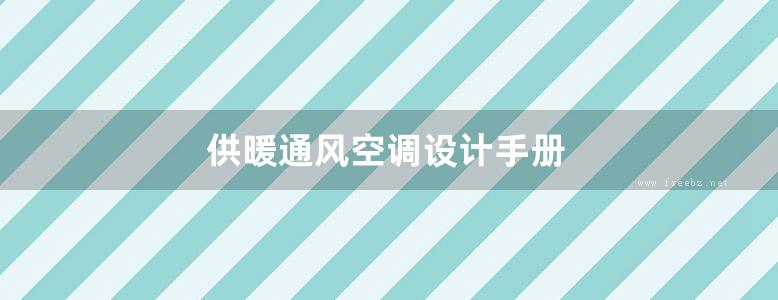 供暖通风空调设计手册

www.freebz.net